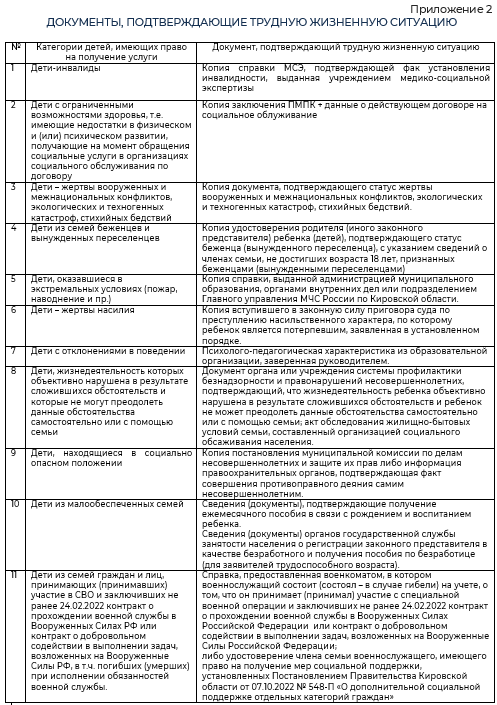 Приложение 2

ДОКУМЕНТЫ, ПОДТВЕРЖДАЮЩИЕ ТРУДНУЮ ЖИЗНЕННУЮ СИТУАЦИЮ

| № | Категории детей, имеющих право на получение услуги | Документ, подтверждающий трудную жизненную ситуацию |
|---|---|---|
| 1 | Дети-инвалиды | Копия справки МСЭ, подтверждающей фак установления инвалидности, выданная учреждением медико-социальной экспертизы |
| 2 | Дети с ограниченными возможностями здоровья, т.е. имеющие недостатки в физическом и (или) психическом развитии, получающие на момент обращения социальные услуги в организациях социального обслуживания по договору | Копия заключения ПМПК + данные о действующем договоре на социальное облуживание |
| 3 | Дети – жертвы вооруженных и межнациональных конфликтов, экологических и техногенных катастроф, стихийных бедствий | Копия документа, подтверждающего статус жертвы вооруженных и межнациональных конфликтов, экологических и техногенных катастроф, стихийных бедствий. |
| 4 | Дети из семей беженцев и вынужденных переселенцев | Копия удостоверения родителя (иного законного представителя) ребенка (детей), подтверждающего статус беженца (вынужденного переселенца), с указанием сведений о членах семьи, не достигших возраста 18 лет, признанных беженцами (вынужденными переселенцами) |
| 5 | Дети, оказавшиеся в экстремальных условиях (пожар, наводнение и пр.) | Копия справки, выданной администрацией муниципального образования, органами внутренних дел или подразделением Главного управления МЧС России по Кировской области. |
| 6 | Дети – жертвы насилия | Копия вступившего в законную силу приговора суда по преступлению насильственного характера, по которому ребенок является потерпевшим, заявленная в установленном порядке. |
| 7 | Дети с отклонениями в поведении | Психолого-педагогическая характеристика из образовательной организации, заверенная руководителем. |
| 8 | Дети, жизнедеятельность которых объективно нарушена в результате сложившихся обстоятельств и которые не могут преодолеть данные обстоятельства самостоятельно или с помощью семьи | Документ органа или учреждения системы профилактики безнадзорности и правонарушений несовершеннолетних, подтверждающий, что жизнедеятельность ребенка объективно нарушена в результате сложившихся обстоятельств и ребенок не может преодолеть данные обстоятельства самостоятельно или с помощью семьи; акт обследования жилищно-бытовых условий семьи, составленный организацией социального обсаживания населения. |
| 9 | Дети, находящиеся в социально опасном положении | Копия постановления муниципальной комиссии по делам несовершеннолетних и защите их прав либо информация правоохранительных органов, подтверждающая факт совершения противоправного деяния самим несовершеннолетним. |
| 10 | Дети из малообеспеченных семей | Сведения (документы), подтверждающие получение ежемесячного пособия в связи с рождением и воспитанием ребенка. Сведения (документы) органов государственной службы занятости населения о регистрации законного представителя в качестве безработного и получения пособия по безработице (для заявителей трудоспособного возраста). |
| 11 | Дети из семей граждан и лиц, принимающих (принимавших) участие в СВО и заключивших не ранее 24.02.2022 контракт о прохождении военной службы в Вооруженных Силах РФ или контракт о добровольном содействии в выполнении задач, возложенных на Вооруженные Силы РФ, в т.ч. погибших (умерших) при исполнении обязанностей военной службы. | Справка, предоставленная военкоматом, в котором военнослужащий состоит (состоял – в случае гибели) на учете, о том, что он принимает (принимал) участие с специальной военной операции и заключивших не ранее 24.02.2022 контракт о прохождении военной службы в Вооруженных Силах Российской Федерации или контракт о добровольном содействии в выполнении задач, возложенных на Вооруженные Силы Российской Федерации; либо удостоверение члена семьи военнослужащего, имеющего право на получение мер социальной поддержки, установленных Постановлением Правительства Кировской области от 07.10.2022 № 548-П «О дополнительной социальной поддержке отдельных категорий граждан» |